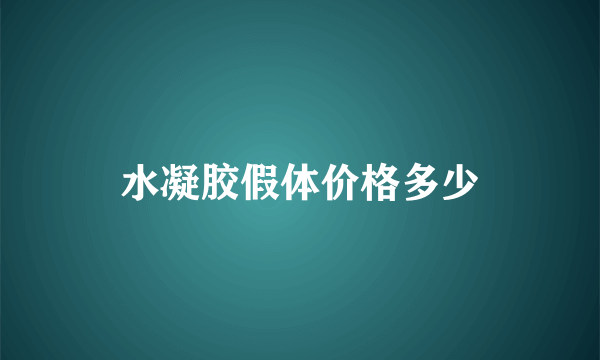 水凝胶假体价格多少